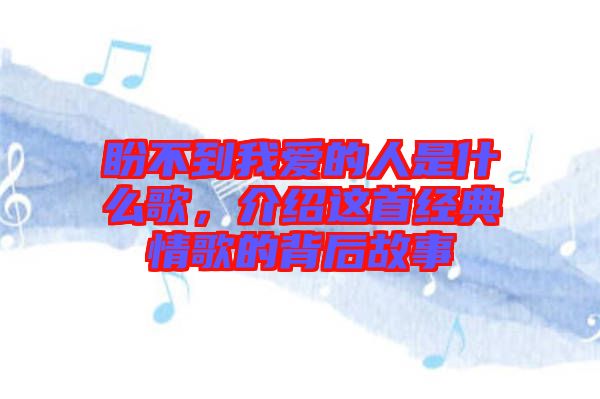 盼不到我爱的人是什么歌，介绍这首经典情歌的背后故事